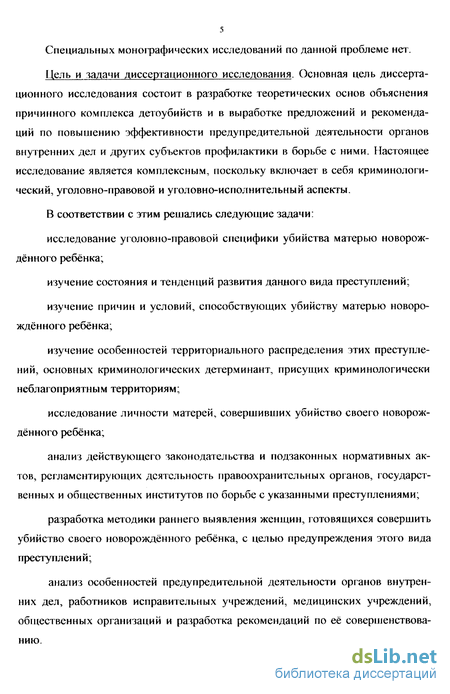 5

Специальных монографических исследований по данной проблеме нет.

Цель и задачи диссертационного исследования. Основная цель диссертационного исследования состоит в разработке теоретических основ объяснения причинного комплекса детоубийств и в выработке предложений и рекомендаций по повышению эффективности предупредительной деятельности органов внутренних дел и других субъектов профилактики в борьбе с ними. Настоящее исследование является комплексным, поскольку включает в себя криминологический, уголовно-правовой и уголовно-исполнительный аспекты.

В соответствии с этим решались следующие задачи:

исследование уголовно-правовой специфики убийства матерью новорождённого ребёнка;

изучение состояния и тенденций развития данного вида преступлений;

изучение причин и условий, способствующих убийству матерью новорождённого ребёнка;

изучение особенностей территориального распределения этих преступлений, основных криминологических детерминант, присущих криминологически неблагоприятным территориям;

исследование личности матерей, совершивших убийство своего новорождённого ребёнка;

анализ действующего законодательства и подзаконных нормативных актов, регламентирующих деятельность правоохранительных органов, государственных и общественных институтов по борьбе с указанными преступлениями;

разработка методики раннего выявления женщин, готовящихся совершить убийство своего новорождённого ребёнка, с целью предупреждения этого вида преступлений;

анализ особенностей предупредительной деятельности органов внутренних дел, работников исправительных учреждений, медицинских учреждений, общественных организаций и разработка рекомендаций по её совершенствованию.

dsLib.net
библиотека диссертаций